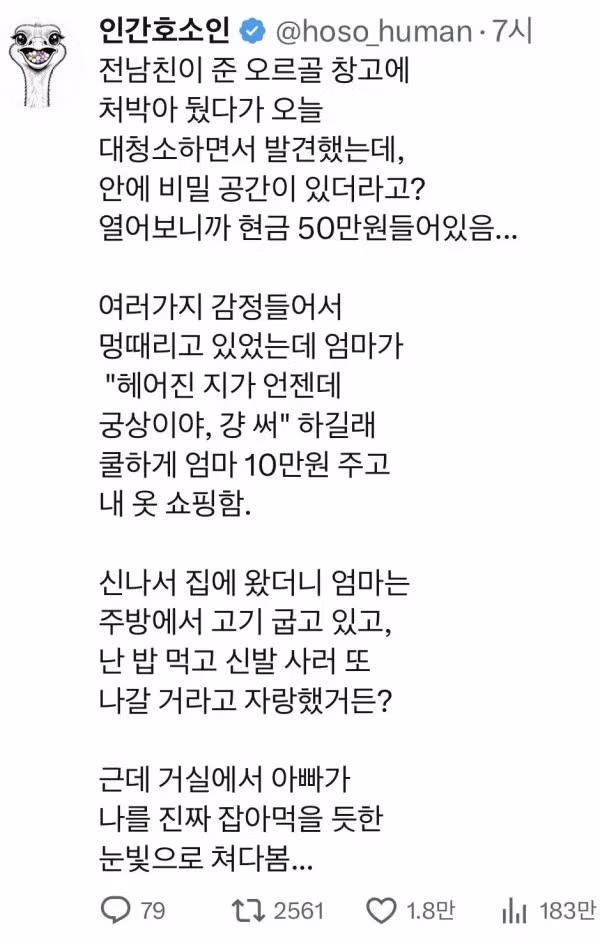 인간호소인 @hoso_human · 7시

전남친이 준 오르골 창고에 처박아 뒀다가 오늘 대청소하면서 발견했는데, 안에 비밀 공간이 있더라고? 열어보니까 현금 50만원들어있음...

여러가지 감정들어서 멍때리고 있었는데 엄마가 "헤어진 지가 언젠데 궁상이야, 걍 써" 하길래 쿨하게 엄마 10만원 주고 내 옷 쇼핑함.

신나서 집에 왔더니 엄마는 주방에서 고기 굽고 있고, 난 밥 먹고 신발 사러 또 나갈 거라고 자랑했거든?

근데 거실에서 아빠가 나를 진짜 잡아먹을 듯한 눈빛으로 쳐다봄...

79 2561 1.8만 183만